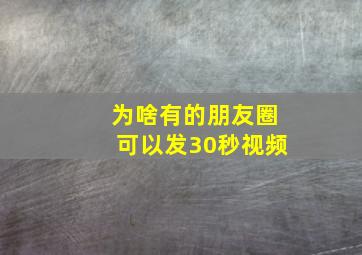 为啥有的朋友圈
可以发30秒视频